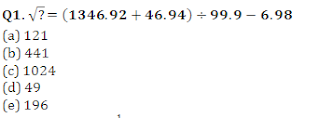 Q1. $\sqrt{?} = (1346.92 + 46.94) \div 99.9 - 6.98$
(a) 121
(b) 441
(c) 1024
(d) 49
(e) 196